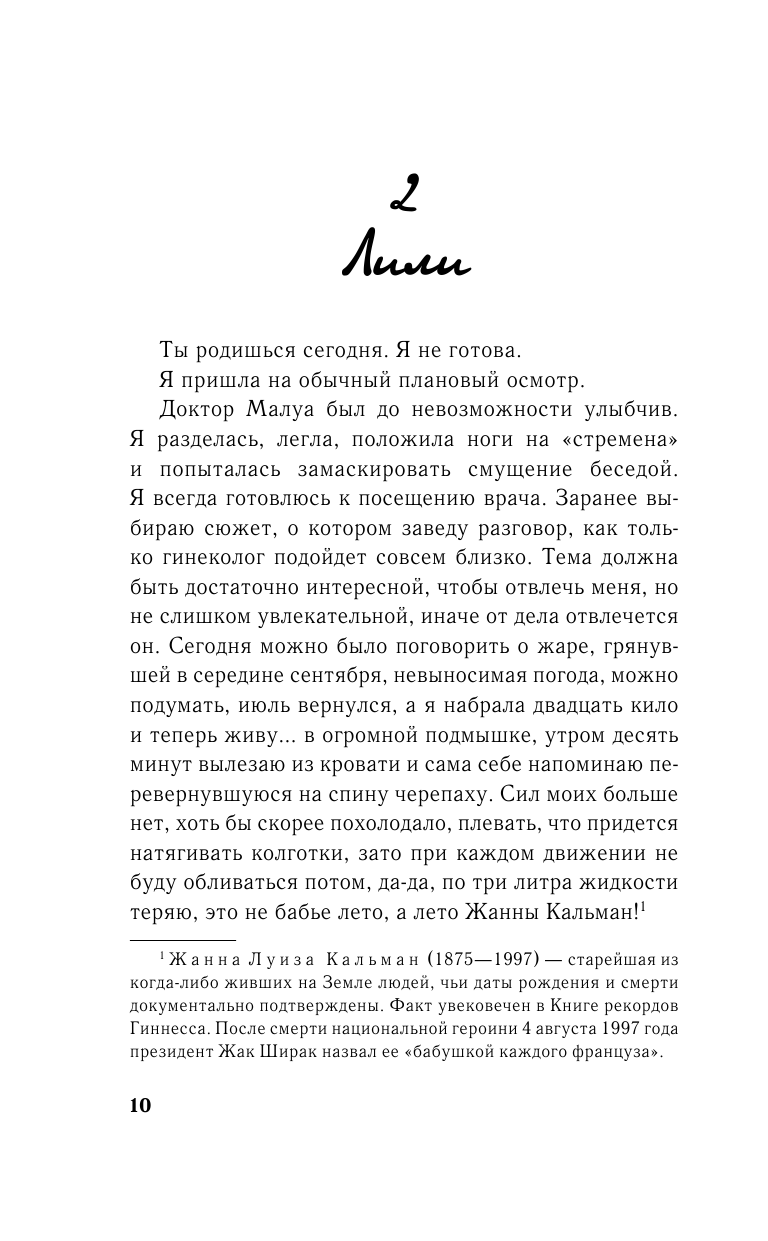 2
Лили

Ты родишься сегодня. Я не готова.

Я пришла на обычный плановый осмотр.

Доктор Малуа был до невозможности улыбчив. Я разделась, легла, положила ноги на «стремена» и попыталась замаскировать смущение беседой. Я всегда готовлюсь к посещению врача. Заранее выбираю сюжет, о котором заведу разговор, как только гинеколог подойдет совсем близко. Тема должна быть достаточно интересной, чтобы отвлечь меня, но не слишком увлекательной, иначе от дела отвлечется он. Сегодня можно было поговорить о жаре, грянувшей в середине сентября, невыносимая погода, можно подумать, июль вернулся, а я набрала двадцать кило и теперь живу... в огромной подмышке, утром десять минут вылезаю из кровати и сама себе напоминаю перевернувшуюся на спину черепаху. Сил моих больше нет, хоть бы скорее похолодало, плевать, что придется натягивать колготки, зато при каждом движении не буду обливаться потом, да-да, по три литра жидкости теряю, это не бабье лето, а лето Жанны Кальман!$^1$

$^1$ Жанна Луиза Кальман (1875—1997) — старейшая из когда-либо живших на Земле людей, чьи даты рождения и смерти документально подтверждены. Факт увековечен в Книге рекордов Гиннесса. После смерти национальной героини 4 августа 1997 года президент Жак Ширак назвал ее «бабушкой каждого француза».

10